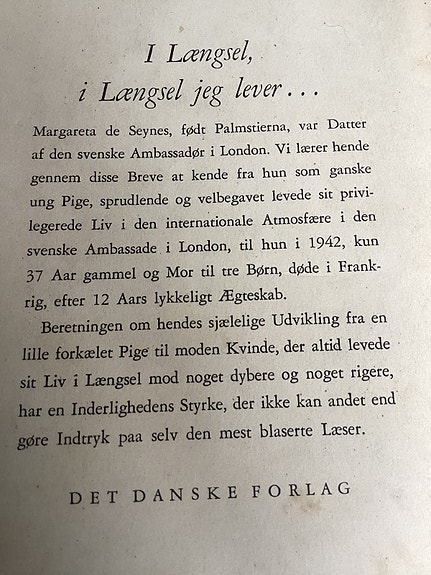 I Længsel,
i Længsel jeg lever . . .

Margareta de Seynes, født Palmstierna, var Datter af den svenske Ambassadør i London. Vi lærer hende gennem disse Breve at kende fra hun som ganske ung Pige, sprudlende og velbegavet levede sit privilegerede Liv i den internationale Atmosfære i den svenske Ambassade i London, til hun i 1942, kun 37 Aar gammel og Mor til tre Børn, døde i Frankrig, efter 12 Aars lykkeligt Ægteskab.

Beretningen om hendes sjælelige Udvikling fra en lille forkælet Pige til moden Kvinde, der altid levede sit Liv i Længsel mod noget dybere og noget rigere, har en Inderlighedens Styrke, der ikke kan andet end gøre Indtryk paa selv den mest blaserte Læser.

DET DANSKE FORLAG